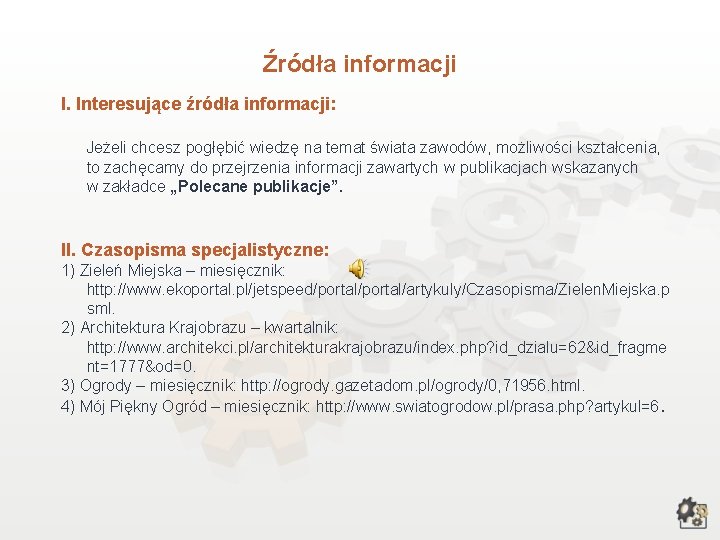 Źródła informacji

I. Interesujące źródła informacji:

Jeżeli chcesz pogłębić wiedzę na temat świata zawodów, możliwości kształcenia, to zachęcamy do przejrzenia informacji zawartych w publikacjach wskazanych w zakładce „Polecane publikacje”.

II. Czasopisma specjalistyczne:
1) Zieleń Miejska – miesięcznik: http://www.ekoportal.pl/jetspeed/portal/portal/artykuly/Czasopisma/ZielenMiejska.psml.
2) Architektura Krajobrazu – kwartalnik: http://www.architekci.pl/architekturakrajobrazu/index.php?id_dzialu=62&id_fragment=1777&od=0.
3) Ogrody – miesięcznik: http://ogrody.gazetadom.pl/ogrody/0,71956.html.
4) Mój Piękny Ogród – miesięcznik: http://www.swiatogrodow.pl/prasa.php?artykul=6.